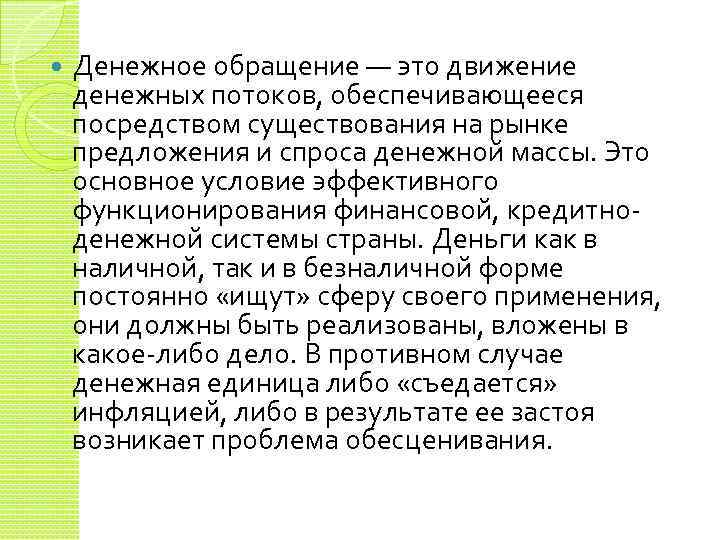 Денежное обращение — это движение денежных потоков, обеспечивающееся посредством существования на рынке предложения и спроса денежной массы. Это основное условие эффективного функционирования финансовой, кредитно-денежной системы страны. Деньги как в наличной, так и в безналичной форме постоянно «ищут» сферу своего применения, они должны быть реализованы, вложены в какое-либо дело. В противном случае денежная единица либо «съедается» инфляцией, либо в результате ее застоя возникает проблема обесценивания.